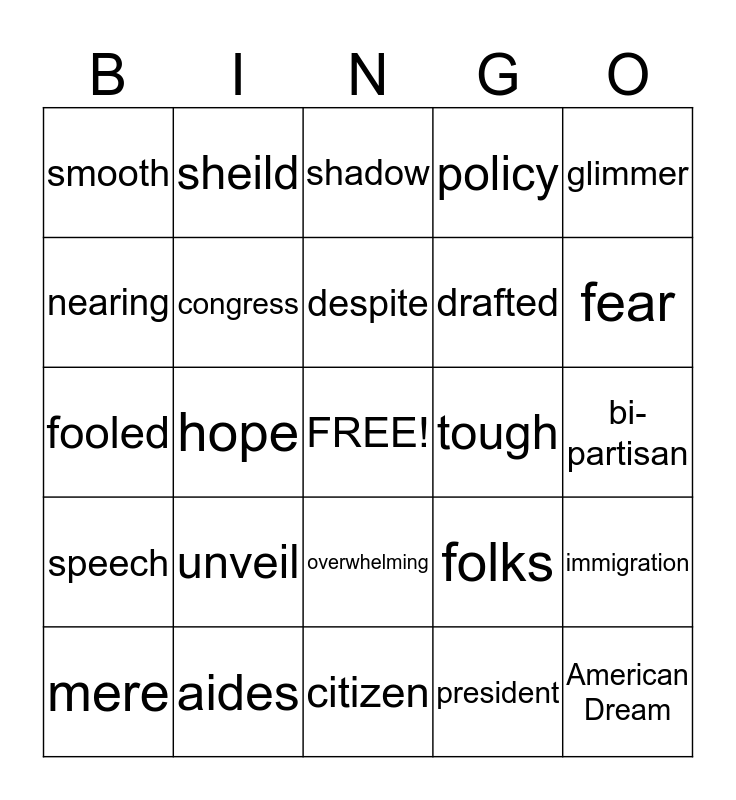 | B | I | N | G | O |
|---|---|---|---|---|
| smooth | sheild | shadow | policy | glimmer |
| nearing | congress | despite | drafted | fear |
| fooled | hope | FREE! | tough | bi-partisan |
| speech | unveil | overwhelming | folks | immigration |
| mere | aides | citizen | president | American Dream |